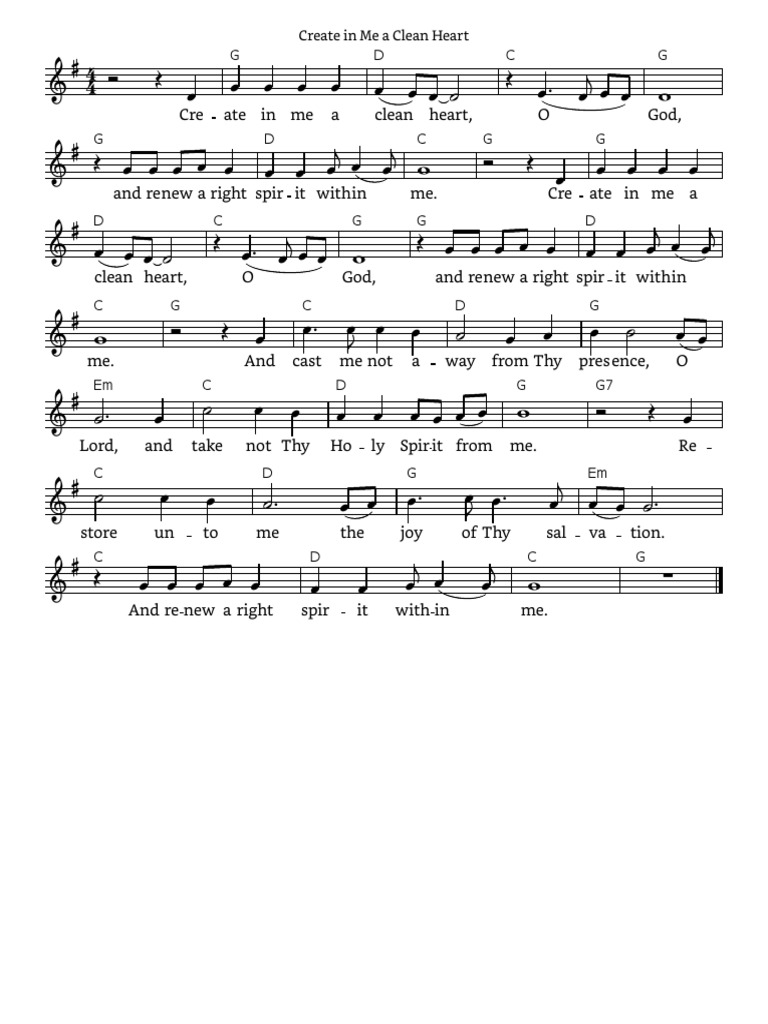 Create in Me a Clean Heart

G D C G
Cre - ate in me a clean heart, O God,

G D C G G
and renew a right spir - it within me. Cre - ate in me a

D C G G D
clean heart, O God, and renew a right spir - it within

C G C D G
me. And cast me not a - way from Thy presence, O

Em C D G G7
Lord, and take not Thy Ho - ly Spir-it from me. Re -

C D G Em
store un - to me the joy of Thy sal - va - tion.

C D C G
And re-new a right spir - it with-in me.